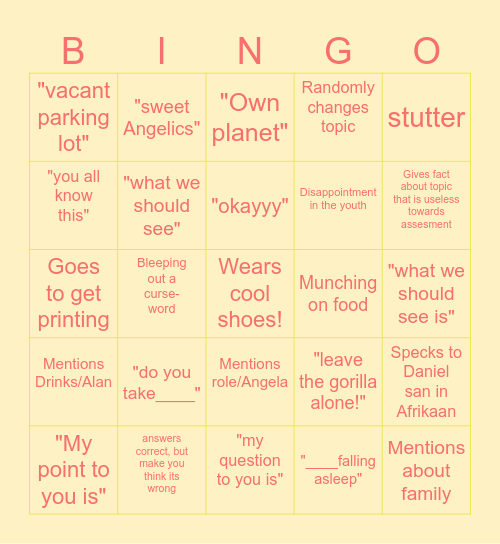 | B | I | N | G | O |
|---|---|---|---|---|
| "vacant parking lot" | "sweet Angelics" | "Own planet" | Randomly changes topic | stutter |
| "you all know this" | "what we should see" | "okayyy" | Disappointment in the youth | Gives fact about topic that is useless towards assesment |
| Goes to get printing | Bleeping out a curse-word | Wears cool shoes! | Munching on food | "what we should see is" |
| Mentions Drinks/Alan | "do you take____" | Mentions role/Angela | "leave the gorilla alone!" | Specks to Daniel san in Afrikaan |
| "My point to you is" | answers correct, but make you think its wrong | "my question to you is" | "____falling asleep" | Mentions about family |